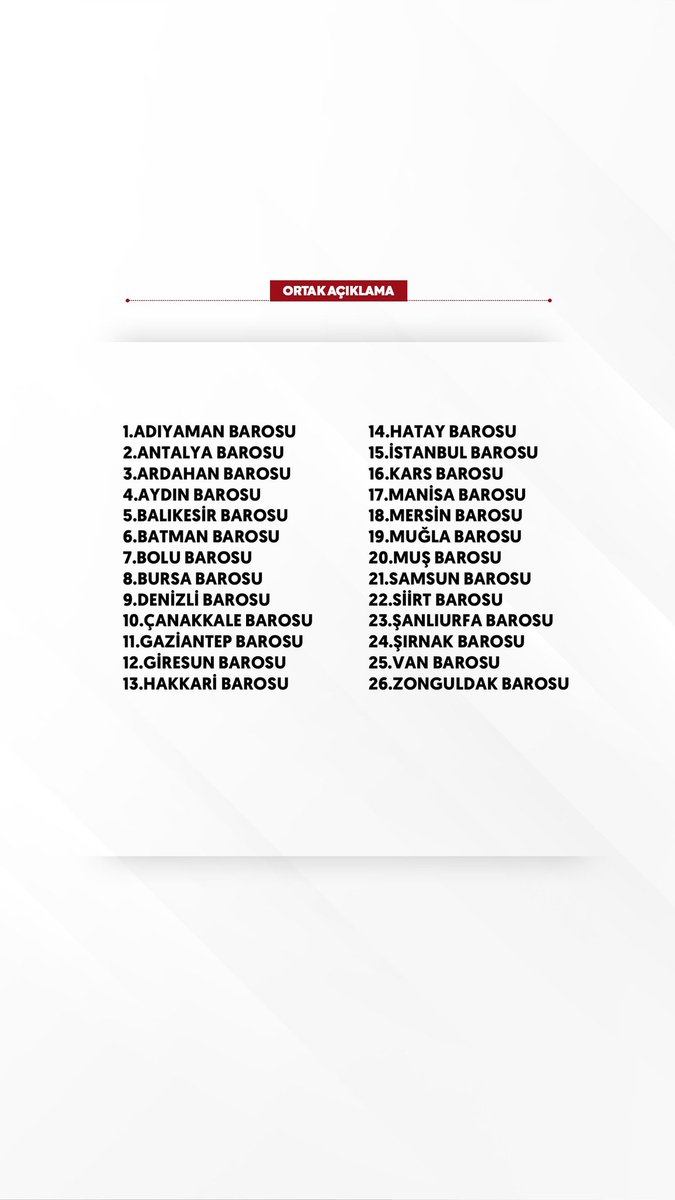 ORTAK AÇIKLAMA

1.ADIYAMAN BAROSU
2.ANTALYA BAROSU
3.ARDAHAN BAROSU
4.AYDIN BAROSU
5.BALIKESİR BAROSU
6.BATMAN BAROSU
7.BOLU BAROSU
8.BURSA BAROSU
9.DENİZLİ BAROSU
10.ÇANAKKALE BAROSU
11.GAZİANTEP BAROSU
12.GİRESUN BAROSU
13.HAKKARİ BAROSU

14.HATAY BAROSU
15.İSTANBUL BAROSU
16.KARS BAROSU
17.MANİSA BAROSU
18.MERSİN BAROSU
19.MUĞLA BAROSU
20.MUŞ BAROSU
21.SAMSUN BAROSU
22.SİİRT BAROSU
23.ŞANLIURFA BAROSU
24.ŞIRNAK BAROSU
25.VAN BAROSU
26.ZONGULDAK BAROSU